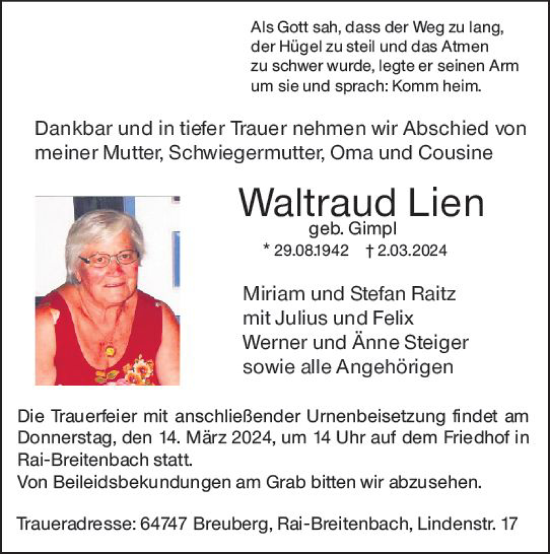 Als Gott sah, dass der Weg zu lang, der Hügel zu steil und das Atmen zu schwer wurde, legte er seinen Arm um sie und sprach: Komm heim.

Dankbar und in tiefer Trauer nehmen wir Abschied von meiner Mutter, Schwiegermutter, Oma und Cousine

Waltraud Lien
geb. Gimpl
* 29.08.1942 † 2.03.2024

Miriam und Stefan Raitz
mit Julius und Felix
Werner und Änne Steiger
sowie alle Angehörigen

Die Trauerfeier mit anschließender Urnenbeisetzung findet am Donnerstag, den 14. März 2024, um 14 Uhr auf dem Friedhof in Rai-Breitenbach statt.
Von Beileidsbekundungen am Grab bitten wir abzusehen.

Traueradresse: 64747 Breuberg, Rai-Breitenbach, Lindenstr. 17